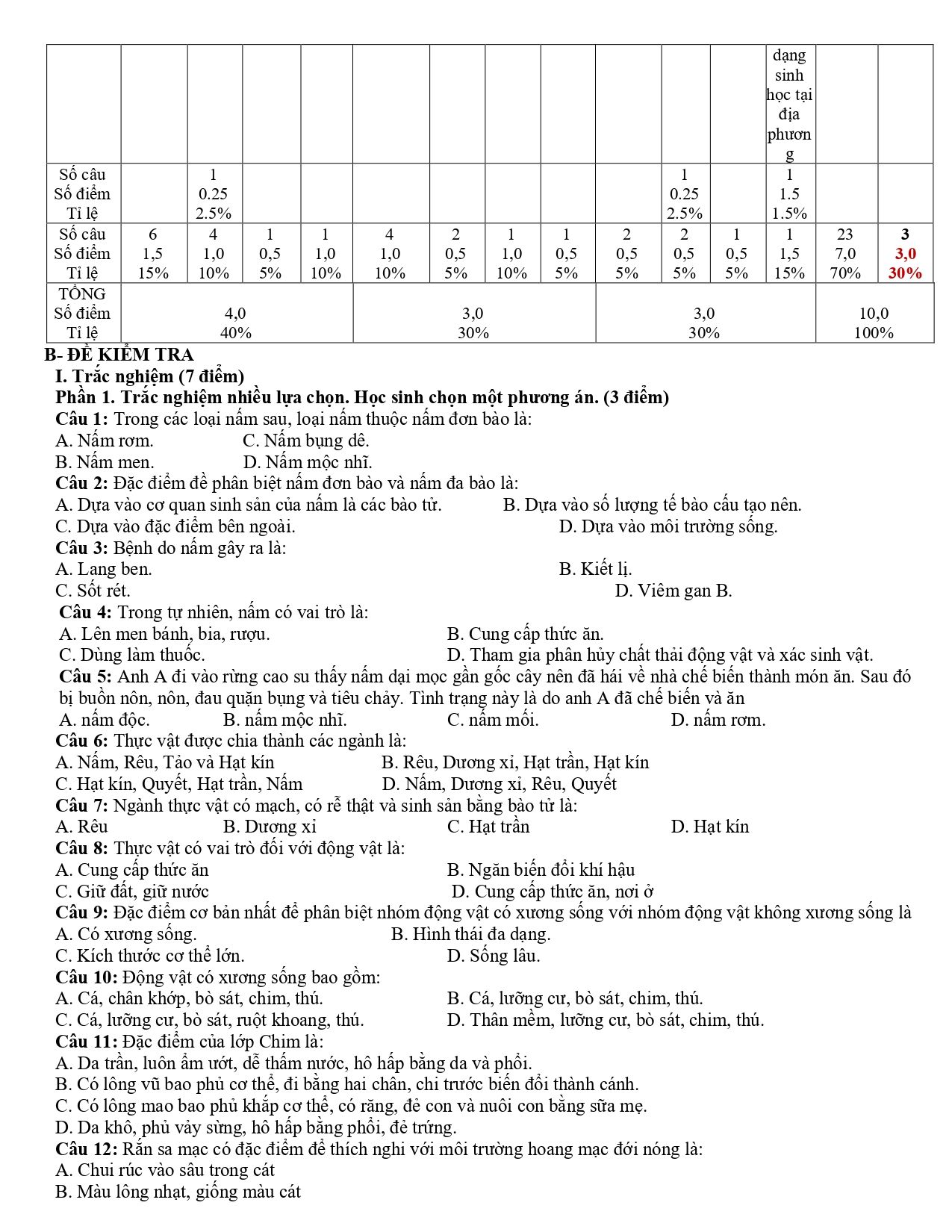 | | | | | | | | | | | | | dạng sinh học tại địa phương | | |
|---|---|---|---|---|---|---|---|---|---|---|---|---|---|---|
| Số câu Số điểm Tỉ lệ | | 1 0.25 2.5% | | | | | | | | 1 0.25 2.5% | | 1 1.5 1.5% | | |
| Số câu Số điểm Tỉ lệ | 6 1,5 15% | 4 1,0 10% | 1 0,5 5% | 1 1,0 10% | 4 1,0 10% | 2 0,5 5% | 1 1,0 10% | 1 0,5 5% | 2 0,5 5% | 2 0,5 5% | 1 0,5 5% | 1 1,5 15% | 23 7,0 70% | 3 3,0 30% |
| TỔNG Số điểm Tỉ lệ | 4,0 40% | | | | 3,0 30% | | | | 3,0 30% | | | | 10,0 100% | |

B- ĐỀ KIỂM TRA

I. Trắc nghiệm (7 điểm)

Phần 1. Trắc nghiệm nhiều lựa chọn. Học sinh chọn một phương án. (3 điểm)

Câu 1: Trong các loại nấm sau, loại nấm thuộc nấm đơn bào là:
A. Nấm rơm. C. Nấm bụng dê.
B. Nấm men. D. Nấm mộc nhĩ.

Câu 2: Đặc điểm đề phân biệt nấm đơn bào và nấm đa bào là:
A. Dựa vào cơ quan sinh sản của nấm là các bào tử. B. Dựa vào số lượng tế bào cấu tạo nên.
C. Dựa vào đặc điểm bên ngoài. D. Dựa vào môi trường sống.

Câu 3: Bệnh do nấm gây ra là:
A. Lang ben. B. Kiết lị.
C. Sốt rét. D. Viêm gan B.

Câu 4: Trong tự nhiên, nấm có vai trò là:
A. Lên men bánh, bia, rượu. B. Cung cấp thức ăn.
C. Dùng làm thuốc. D. Tham gia phân hủy chất thải động vật và xác sinh vật.

Câu 5: Anh A đi vào rừng cao su thấy nấm dại mọc gần gốc cây nên đã hái về nhà chế biến thành món ăn. Sau đó bị buồn nôn, nôn, đau quặn bụng và tiêu chảy. Tình trạng này là do anh A đã chế biến và ăn
A. nấm độc. B. nấm mộc nhĩ. C. nấm mối. D. nấm rơm.

Câu 6: Thực vật được chia thành các ngành là:
A. Nấm, Rêu, Tảo và Hạt kín B. Rêu, Dương xỉ, Hạt trần, Hạt kín
C. Hạt kín, Quyết, Hạt trần, Nấm D. Nấm, Dương xỉ, Rêu, Quyết

Câu 7: Ngành thực vật có mạch, có rễ thật và sinh sản bằng bào tử là:
A. Rêu B. Dương xỉ C. Hạt trần D. Hạt kín

Câu 8: Thực vật có vai trò đối với động vật là:
A. Cung cấp thức ăn B. Ngăn biến đổi khí hậu
C. Giữ đất, giữ nước D. Cung cấp thức ăn, nơi ở

Câu 9: Đặc điểm cơ bản nhất để phân biệt nhóm động vật có xương sống với nhóm động vật không xương sống là
A. Có xương sống. B. Hình thái đa dạng.
C. Kích thước cơ thể lớn. D. Sống lâu.

Câu 10: Động vật có xương sống bao gồm:
A. Cá, chân khớp, bò sát, chim, thú. B. Cá, lưỡng cư, bò sát, chim, thú.
C. Cá, lưỡng cư, bò sát, ruột khoang, thú. D. Thân mềm, lưỡng cư, bò sát, chim, thú.

Câu 11: Đặc điểm của lớp Chim là:
A. Da trần, luôn ẩm ướt, dễ thấm nước, hô hấp bằng da và phổi.
B. Có lông vũ bao phủ cơ thể, đi bằng hai chân, chi trước biến đổi thành cánh.
C. Có lông mao bao phủ khắp cơ thể, có răng, đẻ con và nuôi con bằng sữa mẹ.
D. Da khô, phủ vảy sừng, hô hấp bằng phổi, đẻ trứng.

Câu 12: Rắn sa mạc có đặc điểm để thích nghi với môi trường hoang mạc đới nóng là:
A. Chui rúc vào sâu trong cát
B. Màu lông nhạt, giống màu cát